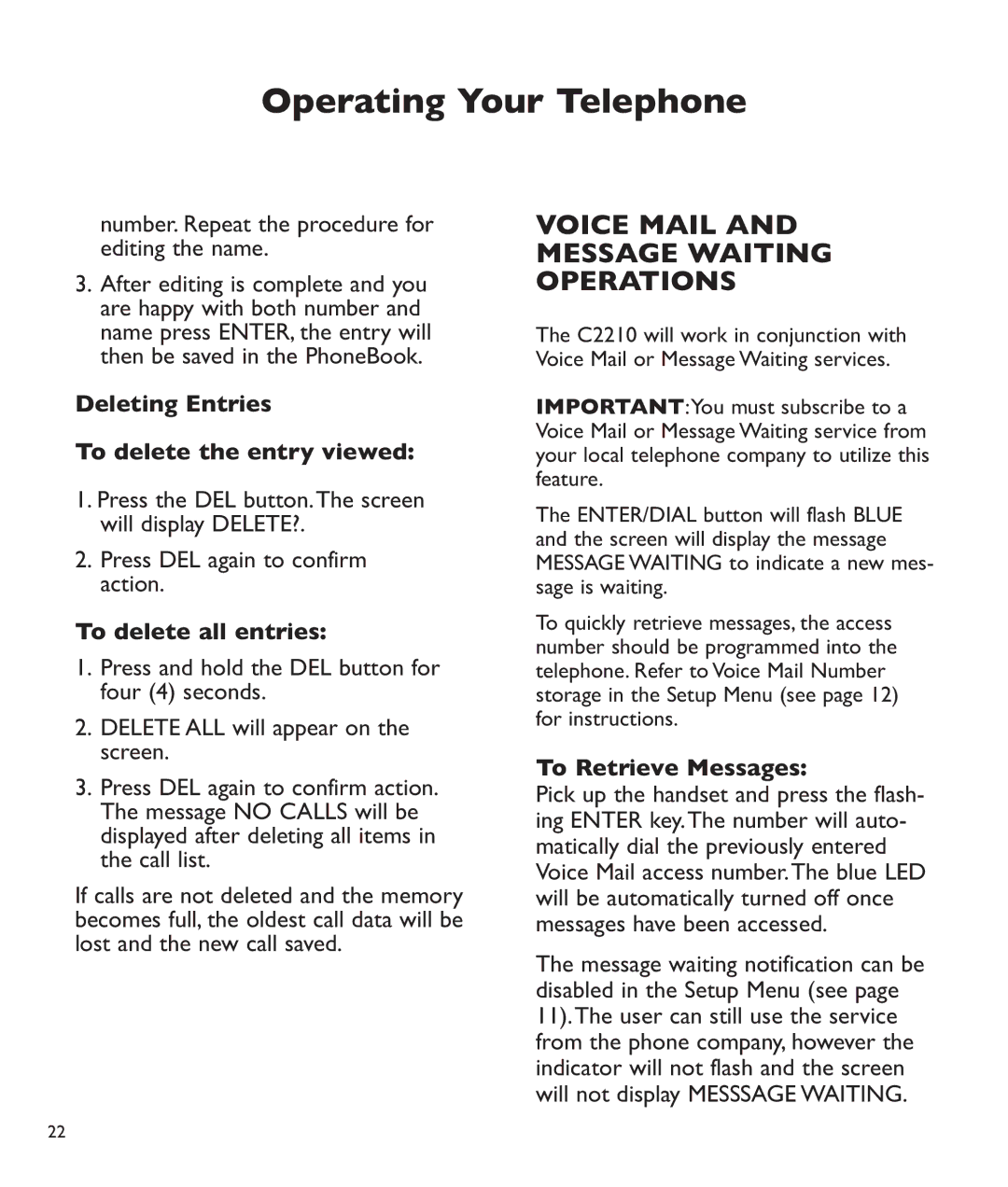 Operating Your Telephone

number. Repeat the procedure for editing the name.

3. After editing is complete and you are happy with both number and name press ENTER, the entry will then be saved in the PhoneBook.

Deleting Entries

To delete the entry viewed:

1. Press the DEL button. The screen will display DELETE?.

2. Press DEL again to confirm action.

To delete all entries:

1. Press and hold the DEL button for four (4) seconds.

2. DELETE ALL will appear on the screen.

3. Press DEL again to confirm action. The message NO CALLS will be displayed after deleting all items in the call list.

If calls are not deleted and the memory becomes full, the oldest call data will be lost and the new call saved.

VOICE MAIL AND MESSAGE WAITING OPERATIONS

The C2210 will work in conjunction with Voice Mail or Message Waiting services.

IMPORTANT: You must subscribe to a Voice Mail or Message Waiting service from your local telephone company to utilize this feature.

The ENTER/DIAL button will flash BLUE and the screen will display the message MESSAGE WAITING to indicate a new message is waiting.

To quickly retrieve messages, the access number should be programmed into the telephone. Refer to Voice Mail Number storage in the Setup Menu (see page 12) for instructions.

To Retrieve Messages:
Pick up the handset and press the flashing ENTER key. The number will automatically dial the previously entered Voice Mail access number. The blue LED will be automatically turned off once messages have been accessed.

The message waiting notification can be disabled in the Setup Menu (see page 11). The user can still use the service from the phone company, however the indicator will not flash and the screen will not display MESSSAGE WAITING.

22